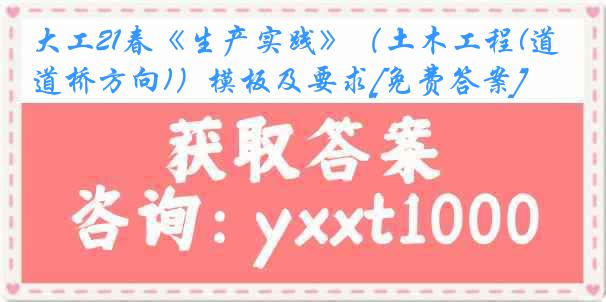 大工21春《生产实践》（土木工程(道道桥方向)）模板及要求[免费答案]

获取答案

咨询：yxxt1000